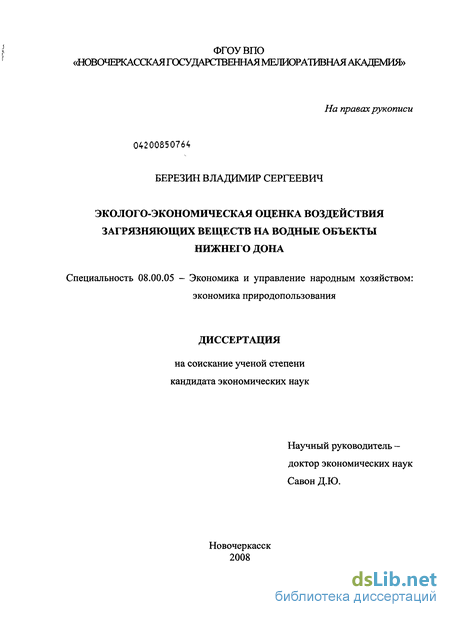 ФГОУ ВПО
«НОВОЧЕРКАССКАЯ ГОСУДАРСТВЕННАЯ МЕЛИОРАТИВНАЯ АКАДЕМИЯ»

На правах рукописи

04200850764

БЕРЕЗИН ВЛАДИМИР СЕРГЕЕВИЧ

ЭКОЛОГО-ЭКОНОМИЧЕСКАЯ ОЦЕНКА ВОЗДЕЙСТВИЯ ЗАГРЯЗНЯЮЩИХ ВЕЩЕСТВ НА ВОДНЫЕ ОБЪЕКТЫ НИЖНЕГО ДОНА

Специальность 08.00.05 – Экономика и управление народным хозяйством: экономика природопользования

ДИССЕРТАЦИЯ

на соискание ученой степени
кандидата экономических наук

Научный руководитель –
доктор экономических наук
Савон Д.Ю.

Новочеркасск
2008

dsLib.net
библиотека диссертаций